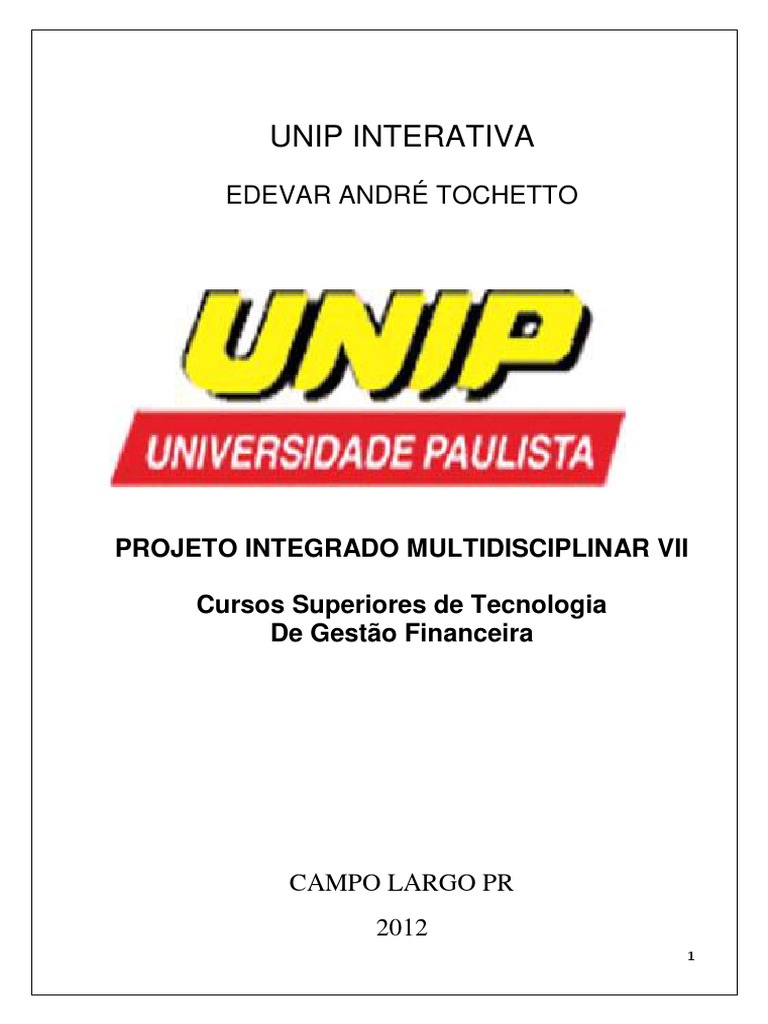 UNIP INTERATIVA

EDEVAR ANDRÉ TOCHETTO

UNIP

UNIVERSIDADE PAULISTA

PROJETO INTEGRADO MULTIDISCIPLINAR VII

Cursos Superiores de Tecnologia
De Gestão Financeira

CAMPO LARGO PR

2012

1